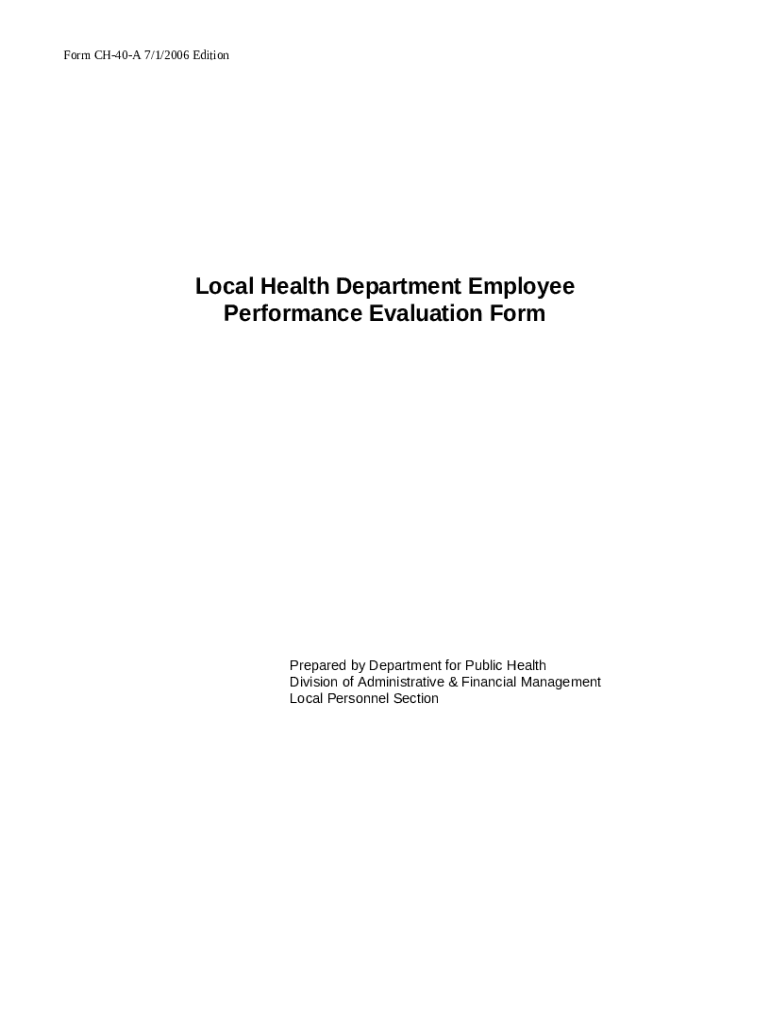 Form CH-40-A 7/1/2006 Edition

Local Health Department Employee Performance Evaluation Form

Prepared by Department for Public Health
Division of Administrative & Financial Management
Local Personnel Section